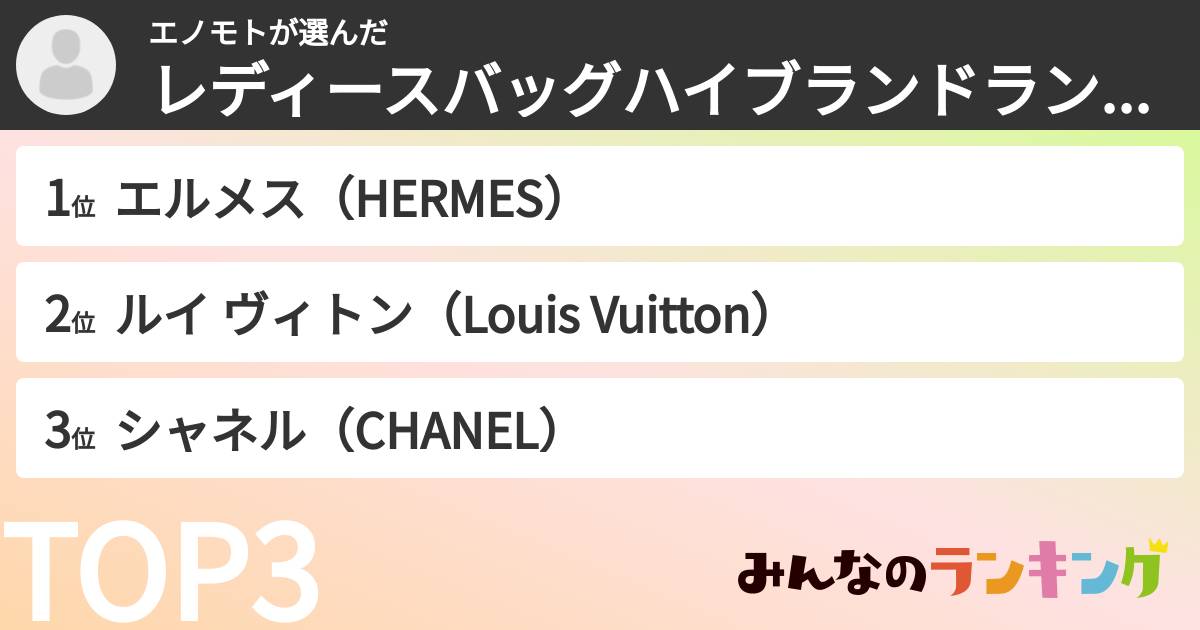 エノモトが選んだ
レディースバッグハイブランドラン...

1位 エルメス（HERMES）

2位 ルイ ヴィトン（Louis Vuitton）

3位 シャネル（CHANEL）

TOP3

みんなのランキング